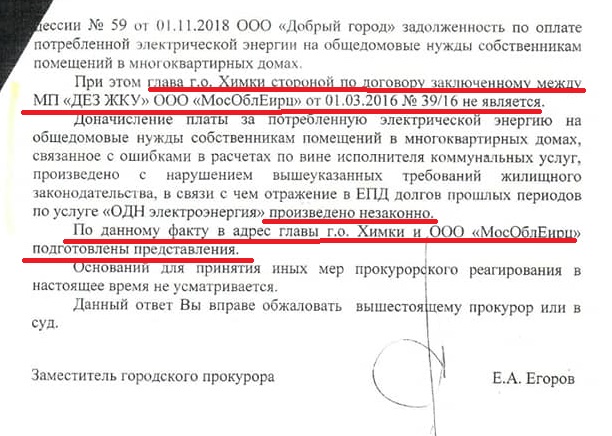 цессии № 59 от 01.11.2018 ООО «Добрый город» задолженность по оплате потребленной электрической энергии на общедомовые нужды собственникам помещений в многоквартирных домах.

При этом глава г.о. Химки стороной по договору заключенному между МП «ДЕЗ ЖКУ» ООО «МосОблЕирц» от 01.03.2016 № 39/16 не является.

Доначисление платы за потребленную электрической энергию на общедомовые нужды собственникам помещений в многоквартирных домах, связанное с ошибками в расчетах по вине исполнителя коммунальных услуг, произведено с нарушением вышеуказанных требований жилищного законодательства, в связи с чем отражение в ЕПД долгов прошлых периодов по услуге «ОДН электроэнергия» произведено незаконно.

По данному факту в адрес главы г.о. Химки и ООО «МосОблЕирц» подготовлены представления.

Оснований для принятия иных мер прокурорского реагирования в настоящее время не усматривается.

Данный ответ Вы вправе обжаловать вышестоящему прокурор или в суд.

Заместитель городского прокурора

Е.А. Егоров